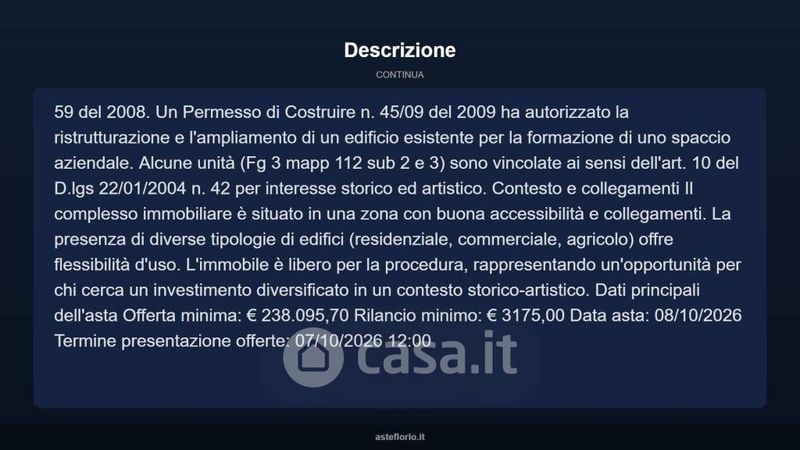 Descrizione

CONTINUA

59 del 2008. Un Permesso di Costruire n. 45/09 del 2009 ha autorizzato la ristrutturazione e l'ampliamento di un edificio esistente per la formazione di uno spaccio aziendale. Alcune unità (Fg 3 mapp 112 sub 2 e 3) sono vincolate ai sensi dell'art. 10 del D.lgs 22/01/2004 n. 42 per interesse storico ed artistico. Contesto e collegamenti Il complesso immobiliare è situato in una zona con buona accessibilità e collegamenti. La presenza di diverse tipologie di edifici (residenziale, commerciale, agricolo) offre flessibilità d'uso. L'immobile è libero per la procedura, rappresentando un'opportunità per chi cerca un investimento diversificato in un contesto storico-artistico. Dati principali dell'asta Offerta minima: € 238.095,70 Rilancio minimo: € 3175,00 Data asta: 08/10/2026 Termine presentazione offerte: 07/10/2026 12:00

casa.it

asteflorio.it